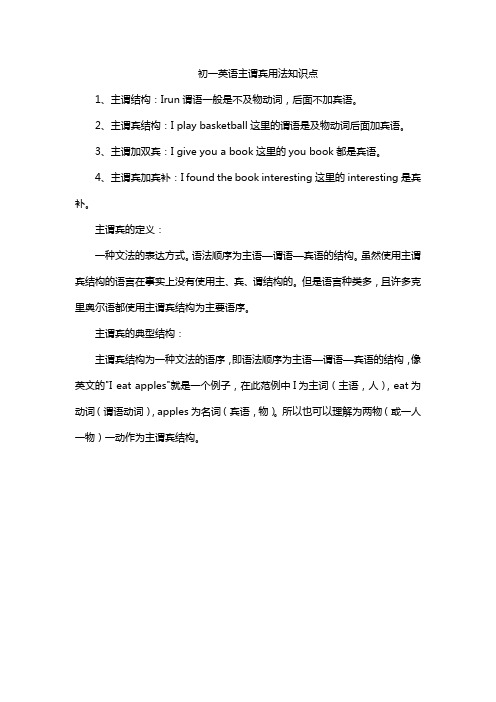 初一英语主谓宾用法知识点

1、主谓结构：Irun 谓语一般是不及物动词，后面不加宾语。

2、主谓宾结构：I play basketball 这里的谓语是及物动词后面加宾语。

3、主谓加双宾：I give you a book 这里的 you book 都是宾语。

4、主谓宾加宾补：I found the book interesting 这里的 interesting 是宾补。

主谓宾的定义：

一种文法的表达方式。语法顺序为主语—谓语—宾语的结构。虽然使用主谓宾结构的语言在事实上没有使用主、宾、谓结构的。但是语言种类多，且许多克里奥尔语都使用主谓宾结构为主要语序。

主谓宾的典型结构：

主谓宾结构为一种文法的语序，即语法顺序为主语—谓语—宾语的结构，像英文的"I eat apples"就是一个例子，在此范例中 I 为主词（主语，人），eat 为动词（谓语动词），apples 为名词（宾语，物）。所以也可以理解为两物（或一人一物）一动作为主谓宾结构。